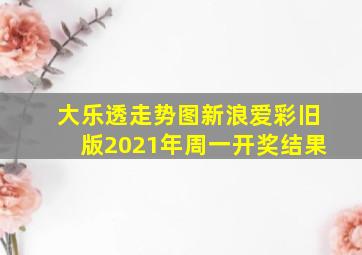 大乐透走势图新浪爱彩旧版2021年周一开奖结果